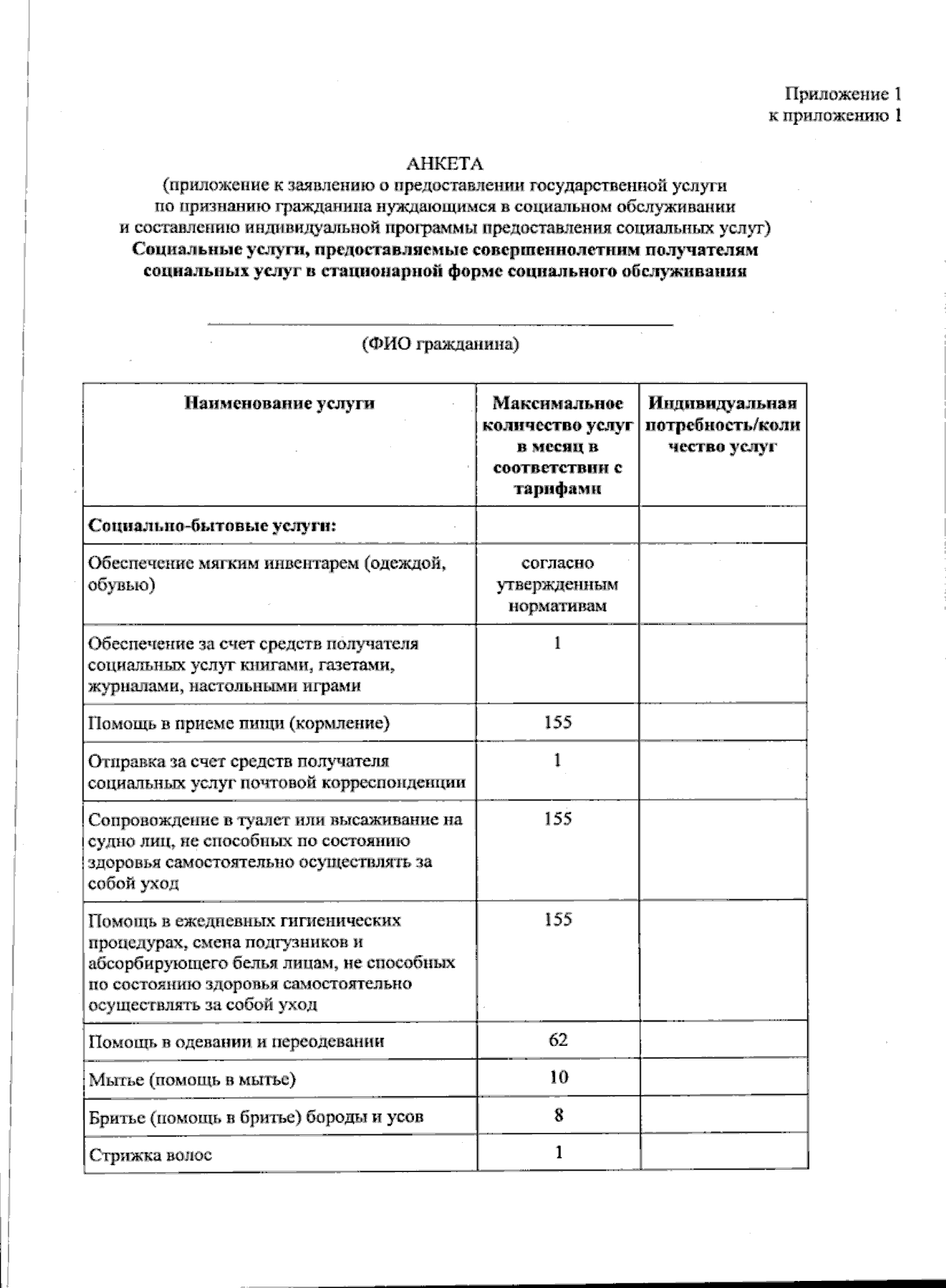 Приложение 1
к приложению 1

АНКЕТА
(приложение к заявлению о предоставлении государственной услуги
по признанию гражданина нуждающимся в социальном обслуживании
и составлению индивидуальной программы предоставления социальных услуг)
Социальные услуги, предоставляемые совершеннолетним получателям
социальных услуг в стационарной форме социального обслуживания

____
(ФИО гражданина)

| Наименование услуги | Максимальное количество услуг в месяц в соответствии с тарифами | Индивидуальная потребность/количество услуг |
|---|---|---|
| Социально-бытовые услуги: | | |
| Обеспечение мягким инвентарем (одеждой, обувью) | согласно утвержденным нормативам | |
| Обеспечение за счет средств получателя социальных услуг книгами, газетами, журналами, настольными играми | 1 | |
| Помощь в приеме пищи (кормление) | 155 | |
| Отправка за счет средств получателя социальных услуг почтовой корреспонденции | 1 | |
| Сопровождение в туалет или высаживание на судно лиц, не способных по состоянию здоровья самостоятельно осуществлять за собой уход | 155 | |
| Помощь в ежедневных гигиенических процедурах, смена подгузников и абсорбирующего белья лицам, не способных по состоянию здоровья самостоятельно осуществлять за собой уход | 155 | |
| Помощь в одевании и переодевании | 62 | |
| Мытье (помощь в мытье) | 10 | |
| Бритье (помощь в бритье) бороды и усов | 8 | |
| Стрижка волос | 1 | |